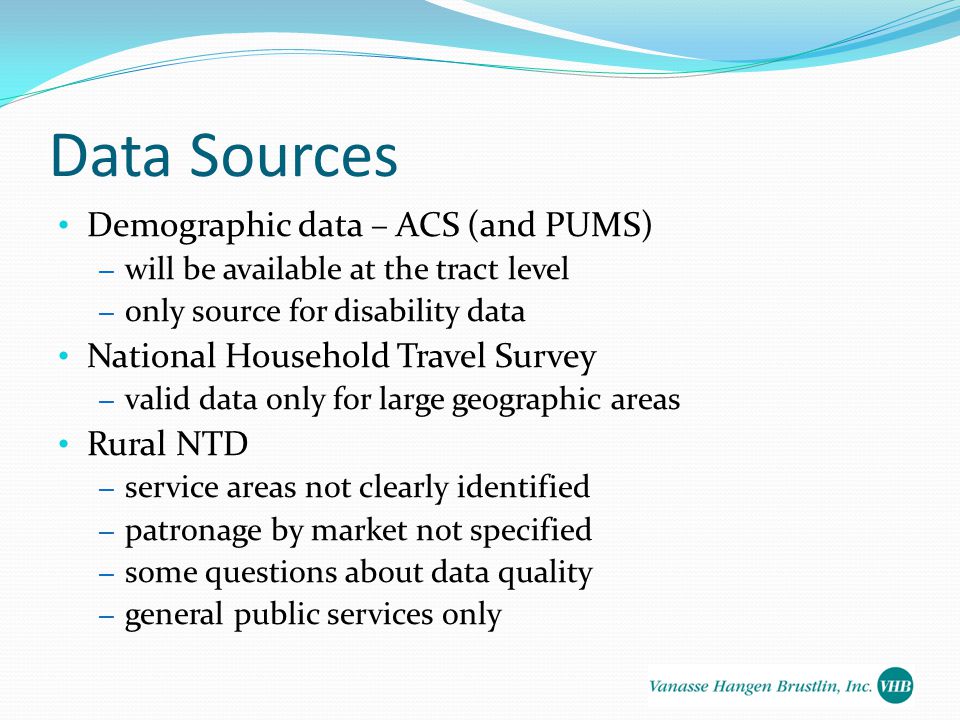 Data Sources

• Demographic data – ACS (and PUMS)
  – will be available at the tract level
  – only source for disability data
• National Household Travel Survey
  – valid data only for large geographic areas
• Rural NTD
  – service areas not clearly identified
  – patronage by market not specified
  – some questions about data quality
  – general public services only

Vanasse Hangen Brustlin, Inc. VHB